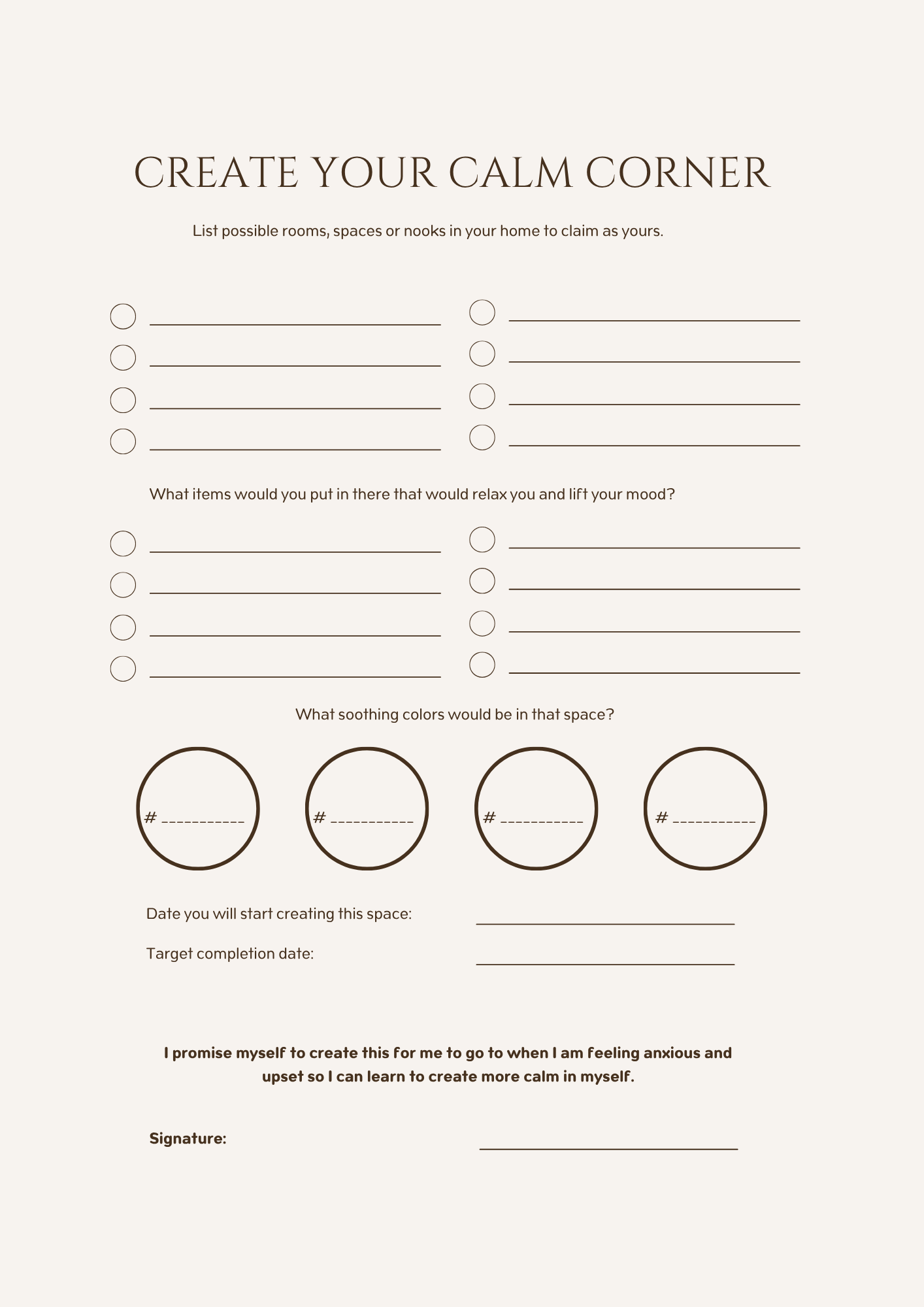 CREATE YOUR CALM CORNER

List possible rooms, spaces or nooks in your home to claim as yours.

What items would you put in there that would relax you and lift your mood?

What soothing colors would be in that space?

# ___________

# ___________

# ___________

# ___________

Date you will start creating this space:

Target completion date:

I promise myself to create this for me to go to when I am feeling anxious and upset so I can learn to create more calm in myself.

Signature: